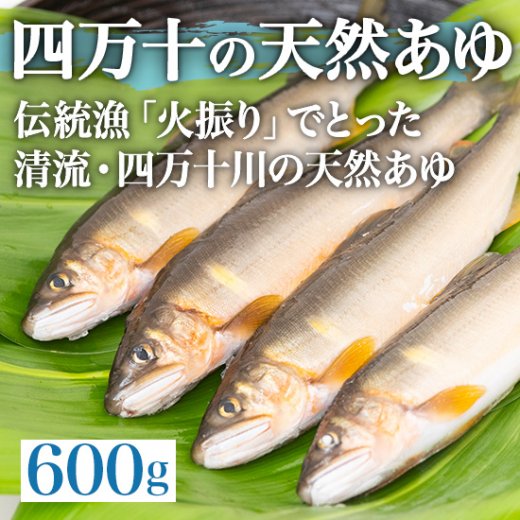 四万十の天然あゆ

伝統漁「火振り」でとった
清流・四万十川の天然あゆ

600g